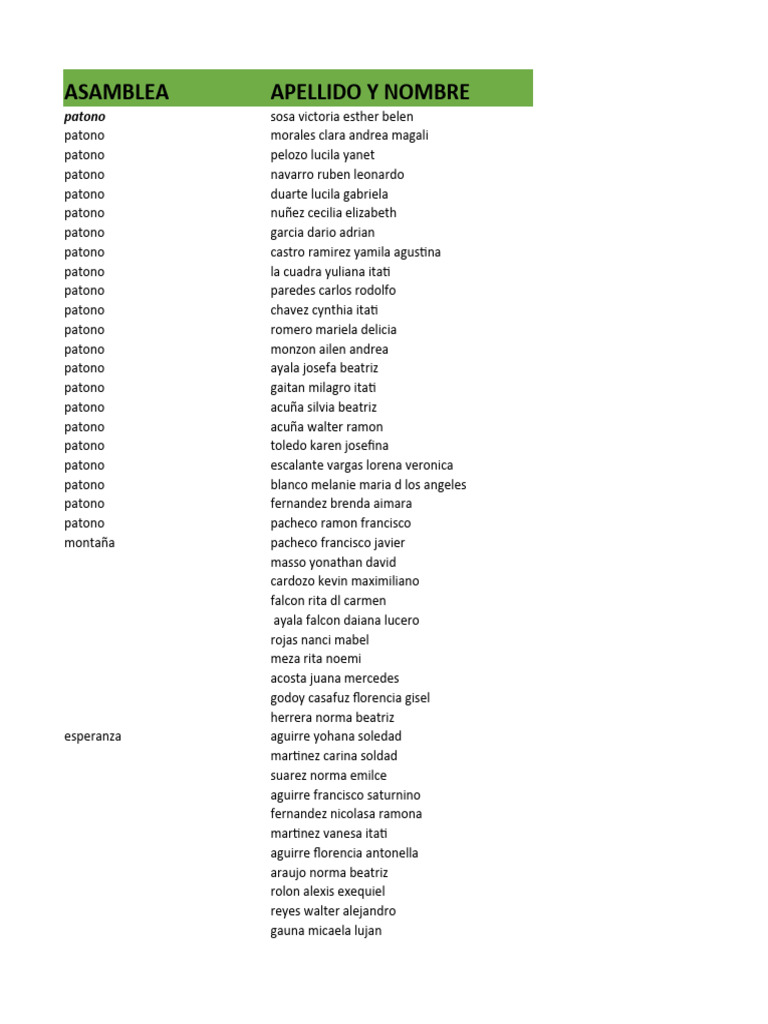 | ASAMBLEA | APELLIDO Y NOMBRE |
|---|---|
| patono | sosa victoria esther belen |
| patono | morales clara andrea magali |
| patono | pelozo lucila yanet |
| patono | navarro ruben leonardo |
| patono | duarte lucila gabriela |
| patono | nuñez cecilia elizabeth |
| patono | garcia dario adrian |
| patono | castro ramirez yamila agustina |
| patono | la cuadra yuliana itati |
| patono | paredes carlos rodolfo |
| patono | chavez cynthia itati |
| patono | romero mariela delicia |
| patono | monzon ailen andrea |
| patono | ayala josefa beatriz |
| patono | gaitan milagro itati |
| patono | acuña silvia beatriz |
| patono | acuña walter ramon |
| patono | toledo karen josefina |
| patono | escalante vargas lorena veronica |
| patono | blanco melanie maria d los angeles |
| patono | fernandez brenda aimara |
| patono | pacheco ramon francisco |
| montaña | pacheco francisco javier |
| | masso yonathan david |
| | cardozo kevin maximiliano |
| | falcon rita dl carmen |
| | ayala falcon daiana lucero |
| | rojas nanci mabel |
| | meza rita noemi |
| | acosta juana mercedes |
| | godoy casafuz florencia gisel |
| | herrera norma beatriz |
| esperanza | aguirre yohana soledad |
| | martinez carina soldad |
| | suarez norma emilce |
| | aguirre francisco saturnino |
| | fernandez nicolasa ramona |
| | martinez vanesa itati |
| | aguirre florencia antonella |
| | araujo norma beatriz |
| | rolon alexis exequiel |
| | reyes walter alejandro |
| | gauna micaela lujan |